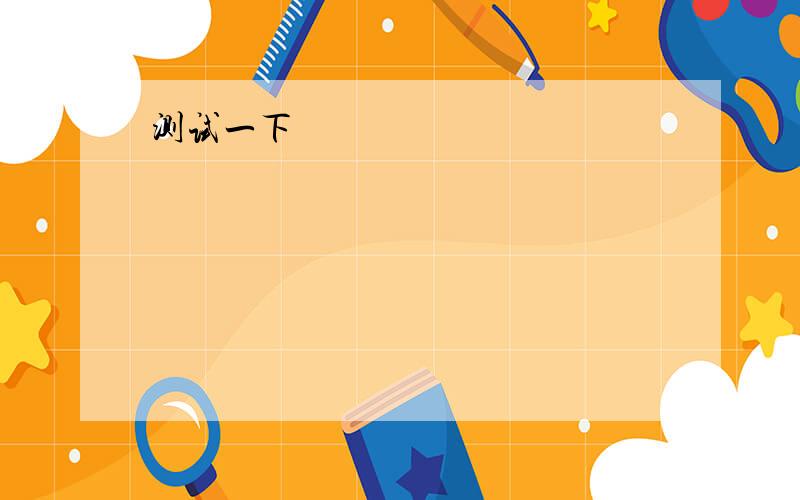 测试一下